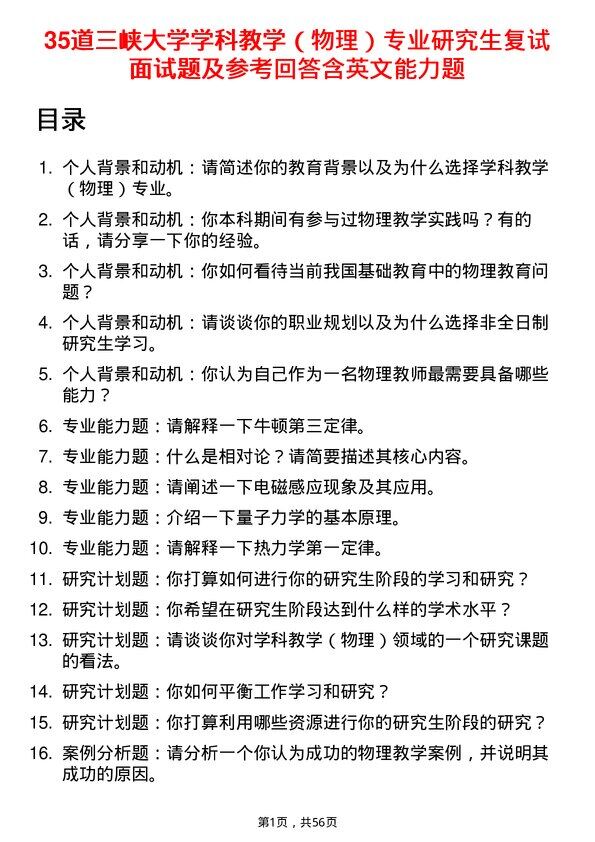 35道三峡大学学科教学（物理）专业研究生复试面试题及参考回答含英文能力题

目录

1. 个人背景和动机：请简述你的教育背景以及为什么选择学科教学（物理）专业。
2. 个人背景和动机：你本科期间有参与过物理教学实践吗？有的话，请分享一下你的经验。
3. 个人背景和动机：你如何看待当前我国基础教育中的物理教育问题？
4. 个人背景和动机：请谈谈你的职业规划以及为什么选择非全日制研究生学习。
5. 个人背景和动机：你认为自己作为一名物理教师最需要具备哪些能力？
6. 专业能力题：请解释一下牛顿第三定律。
7. 专业能力题：什么是相对论？请简要描述其核心内容。
8. 专业能力题：请阐述一下电磁感应现象及其应用。
9. 专业能力题：介绍一下量子力学的基本原理。
10. 专业能力题：请解释一下热力学第一定律。
11. 研究计划题：你打算如何进行你的研究生阶段的学习和研究？
12. 研究计划题：你希望在研究生阶段达到什么样的学术水平？
13. 研究计划题：请谈谈你对学科教学（物理）领域的一个研究课题的看法。
14. 研究计划题：你如何平衡工作学习和研究？
15. 研究计划题：你打算利用哪些资源进行你的研究生阶段的研究？
16. 案例分析题：请分析一个你认为成功的物理教学案例，并说明其成功的原因。

第1页，共56页